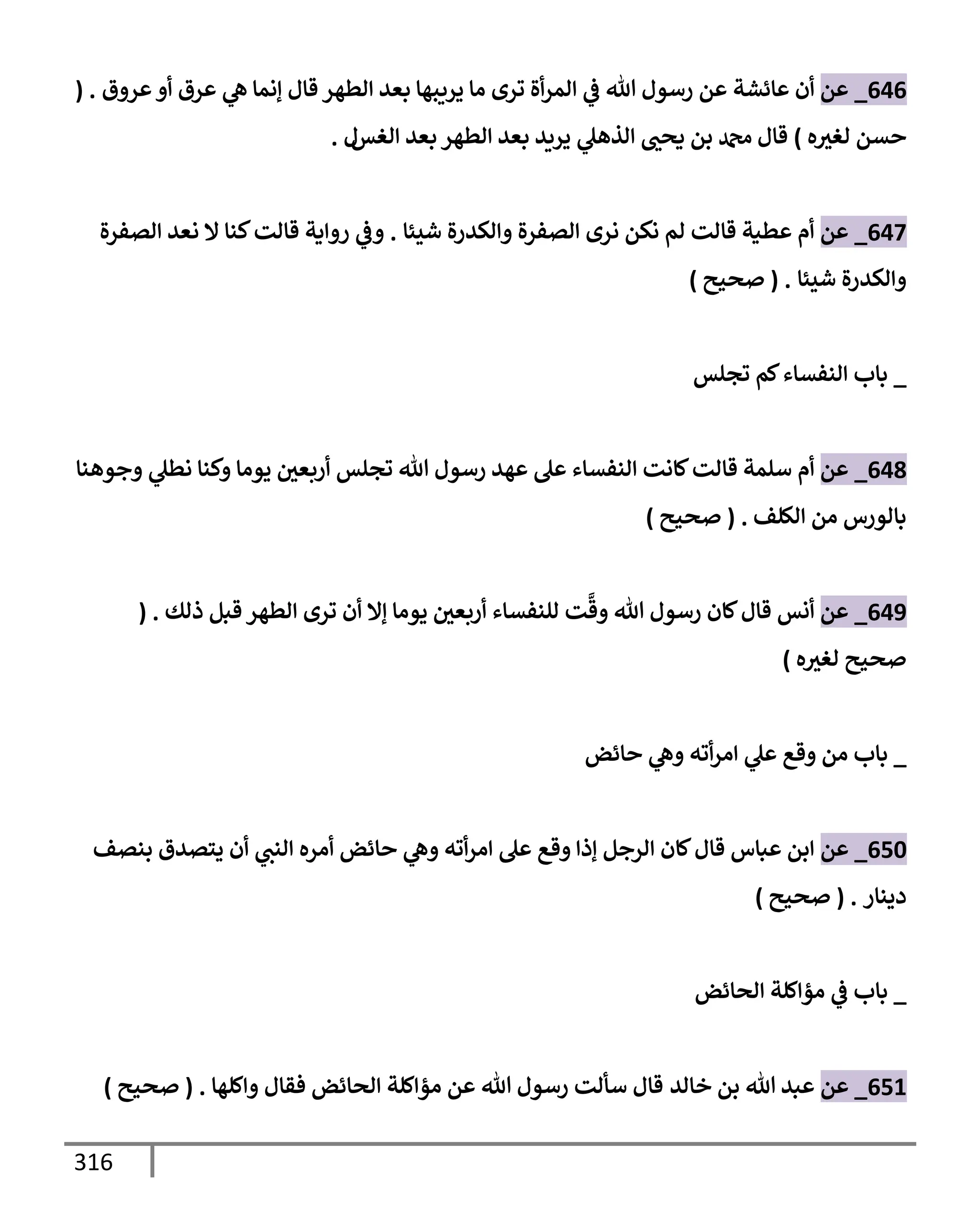 646_ عن أن عائشة عن رسول الله في المرأة ترى ما يريبها بعد الطهر قال إنما هي عرق أو عروق . ( حسن لغيره ) قال محمد بن يحيى الذهلي يريد بعد الطهر بعد الغسل .

647_ عن أم عطية قالت لم نكن نرى الصفرة والكدرة شيئا . وفي رواية قالت كنا لا نعد الصفرة والكدرة شيئا . ( صحيح )

_ باب النفساء كم تجلس

648_ عن أم سلمة قالت كانت النفساء على عهد رسول الله تجلس أربعين يوما وكنا نطلي وجوهنا بالورس من الكلف . ( صحيح )

649_ عن أنس قال كان رسول الله وقَّت للنفساء أربعين يوما إلا أن ترى الطهر قبل ذلك . ( صحيح لغيره )

_ باب من وقع علي امرأته وهي حائض

650_ عن ابن عباس قال كان الرجل إذا وقع على امرأته وهي حائض أمره النبي أن يتصدق بنصف دينار . ( صحيح )

_ باب في مؤاكلة الحائض

651_ عن عبد الله بن خالد قال سألت رسول الله عن مؤاكلة الحائض فقال واكلها . ( صحيح )

316